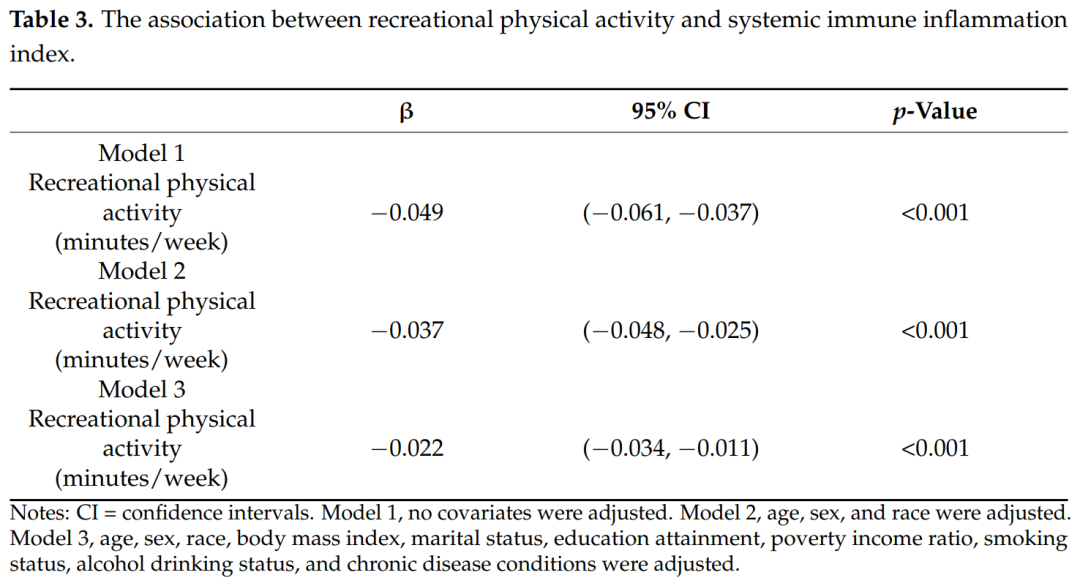 **Table 3.** The association between recreational physical activity and systemic immune inflammation index.

| | β | 95% CI | *p*-Value |
|---|---|---|---|
| Model 1 | | | |
| Recreational physical activity (minutes/week) | −0.049 | (−0.061, −0.037) | <0.001 |
| Model 2 | | | |
| Recreational physical activity (minutes/week) | −0.037 | (−0.048, −0.025) | <0.001 |
| Model 3 | | | |
| Recreational physical activity (minutes/week) | −0.022 | (−0.034, −0.011) | <0.001 |

Notes: CI = confidence intervals. Model 1, no covariates were adjusted. Model 2, age, sex, and race were adjusted. Model 3, age, sex, race, body mass index, marital status, education attainment, poverty income ratio, smoking status, alcohol drinking status, and chronic disease conditions were adjusted.